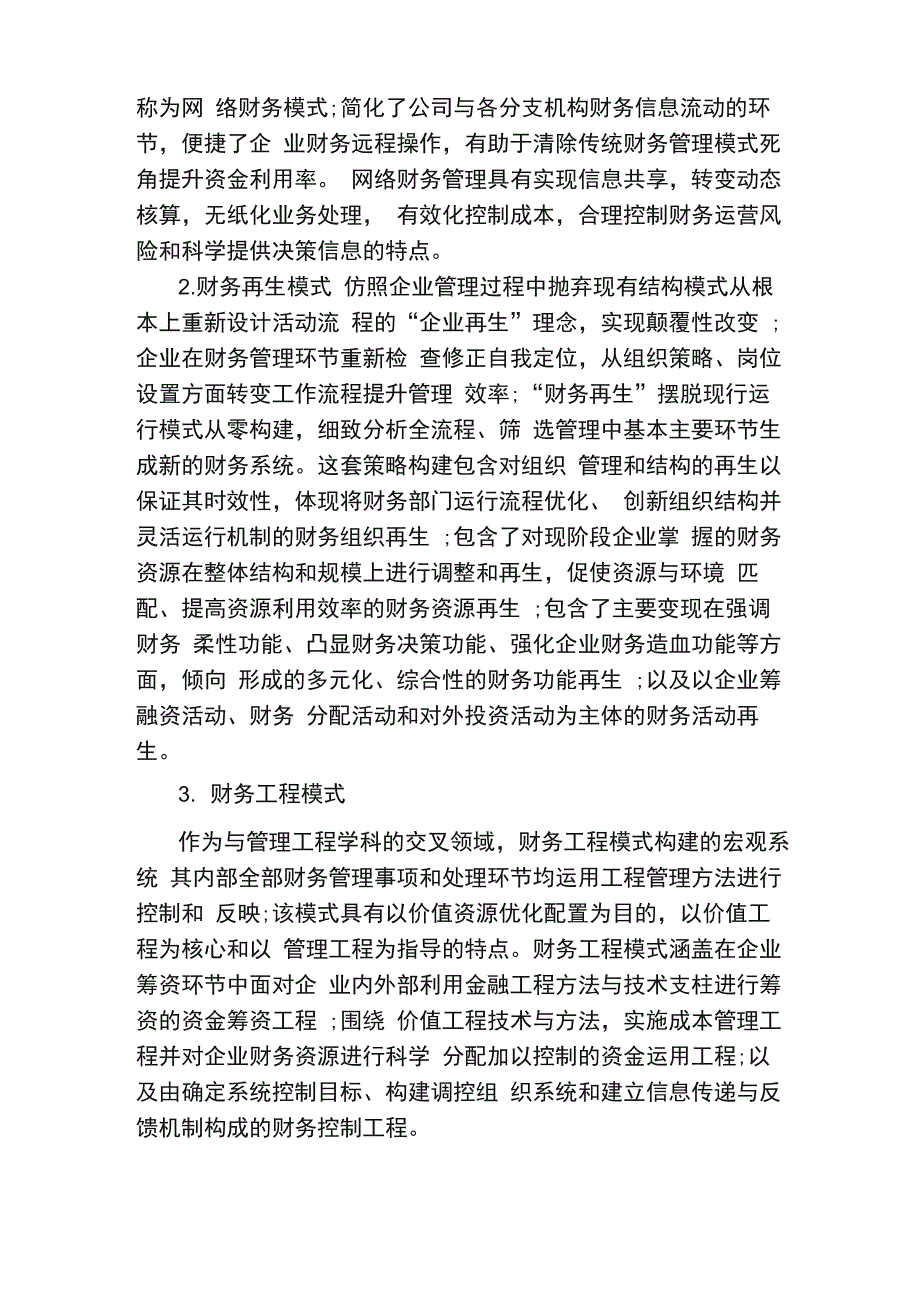 称为网 络财务模式;简化了公司与各分支机构财务信息流动的环节，便捷了企 业财务远程操作，有助于清除传统财务管理模式死角提升资金利用率。 网络财务管理具有实现信息共享，转变动态核算，无纸化业务处理， 有效化控制成本，合理控制财务运营风险和科学提供决策信息的特点。

2.财务再生模式 仿照企业管理过程中抛弃现有结构模式从根本上重新设计活动流 程的“企业再生”理念，实现颠覆性改变 ;企业在财务管理环节重新检 查修正自我定位，从组织策略、岗位设置方面转变工作流程提升管理 效率;“财务再生”摆脱现行运行模式从零构建，细致分析全流程、筛 选管理中基本主要环节生成新的财务系统。这套策略构建包含对组织 管理和结构的再生以保证其时效性，体现将财务部门运行流程优化、 创新组织结构并灵活运行机制的财务组织再生 ;包含了对现阶段企业掌 握的财务资源在整体结构和规模上进行调整和再生，促使资源与环境 匹配、提高资源利用效率的财务资源再生 ;包含了主要变现在强调财务 柔性功能、凸显财务决策功能、强化企业财务造血功能等方面，倾向 形成的多元化、综合性的财务功能再生 ;以及以企业筹融资活动、财务 分配活动和对外投资活动为主体的财务活动再生。

3. 财务工程模式

作为与管理工程学科的交叉领域，财务工程模式构建的宏观系统 其内部全部财务管理事项和处理环节均运用工程管理方法进行控制和 反映;该模式具有以价值资源优化配置为目的，以价值工程为核心和以 管理工程为指导的特点。财务工程模式涵盖在企业筹资环节中面对企 业内外部利用金融工程方法与技术支柱进行筹资的资金筹资工程 ;围绕 价值工程技术与方法，实施成本管理工程并对企业财务资源进行科学 分配加以控制的资金运用工程;以及由确定系统控制目标、构建调控组 织系统和建立信息传递与反馈机制构成的财务控制工程。